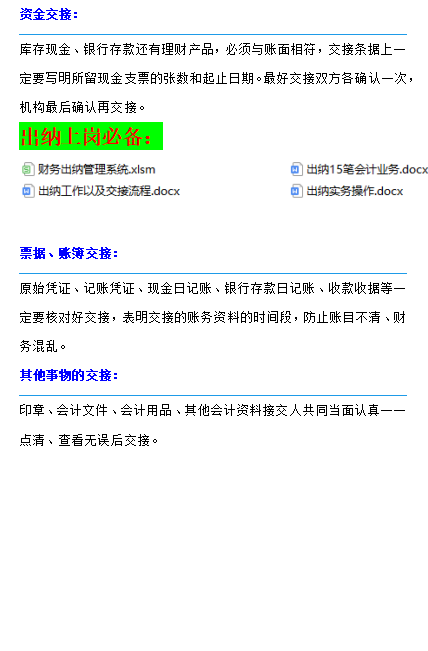 资金交接：

库存现金、银行存款还有理财产品，必须与账面相符，交接条据上一定要写明所留现金支票的张数和起止日期。最好交接双方各确认一次，机构最后确认再交接。

出纳上岗必备：

财务出纳管理系统.xlsm

出纳工作以及交接流程.docx

出纳15笔会计业务.docx

出纳实务操作.docx

票据、账簿交接：

原始凭证、记账凭证、现金日记账、银行存款日记账、收款收据等一定要核对好交接，表明交接的账务资料的时间段，防止账目不清、财务混乱。

其他事物的交接：

印章、会计文件、会计用品、其他会计资料接交人共同当面认真一一点清、查看无误后交接。